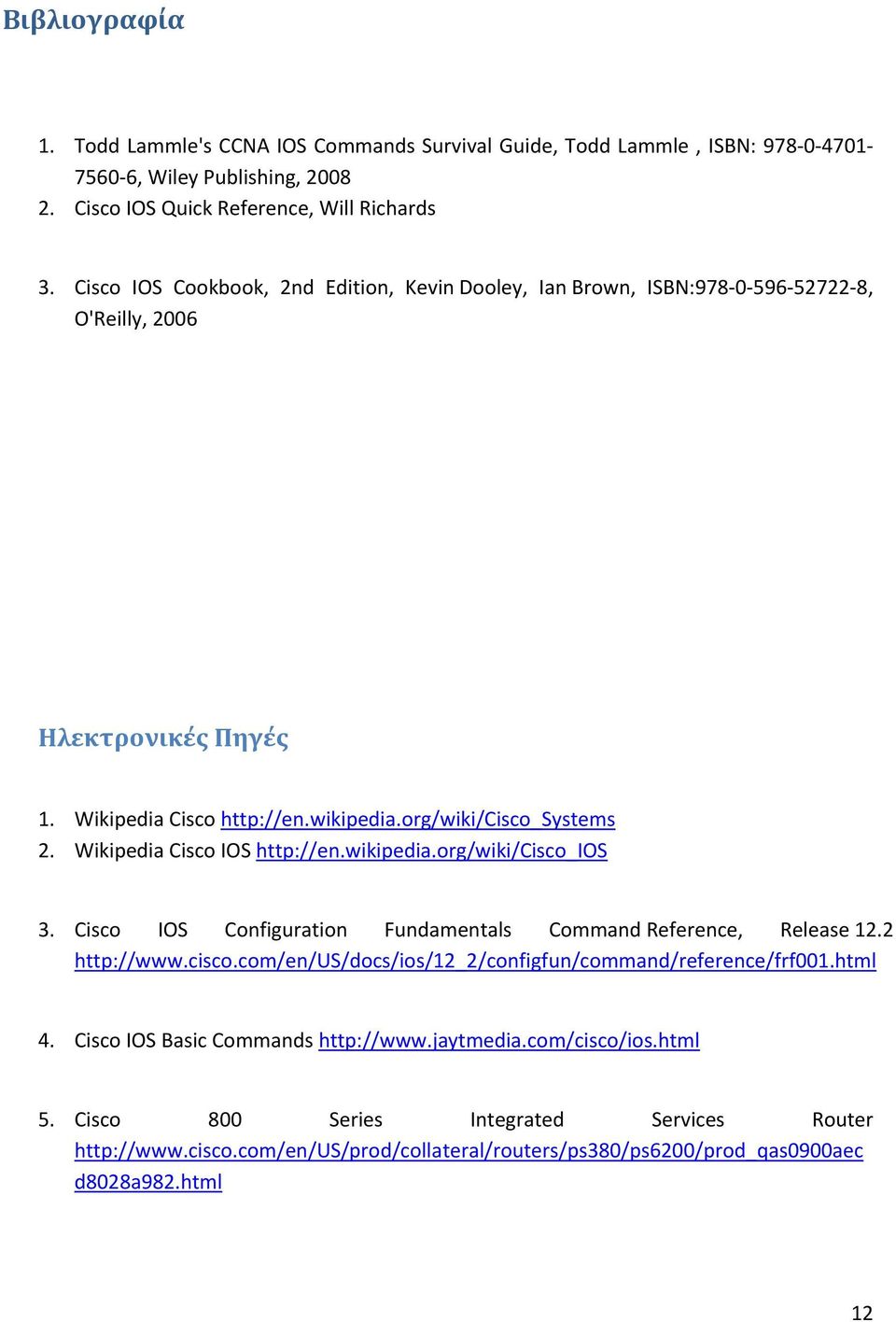 Βιβλιογραφία

1. Todd Lammle's CCNA IOS Commands Survival Guide, Todd Lammle , ISBN: 978-0-4701-7560-6, Wiley Publishing, 2008
2. Cisco IOS Quick Reference, Will Richards

3. Cisco IOS Cookbook, 2nd Edition, Kevin Dooley, Ian Brown, ISBN:978-0-596-52722-8, O'Reilly, 2006

Ηλεκτρονικές Πηγές

1. Wikipedia Cisco http://en.wikipedia.org/wiki/Cisco_Systems
2. Wikipedia Cisco IOS http://en.wikipedia.org/wiki/Cisco_IOS

3. Cisco IOS Configuration Fundamentals Command Reference, Release 12.2 http://www.cisco.com/en/US/docs/ios/12_2/configfun/command/reference/frf001.html

4. Cisco IOS Basic Commands http://www.jaytmedia.com/cisco/ios.html

5. Cisco 800 Series Integrated Services Router http://www.cisco.com/en/US/prod/collateral/routers/ps380/ps6200/prod_qas0900aecd8028a982.html

12